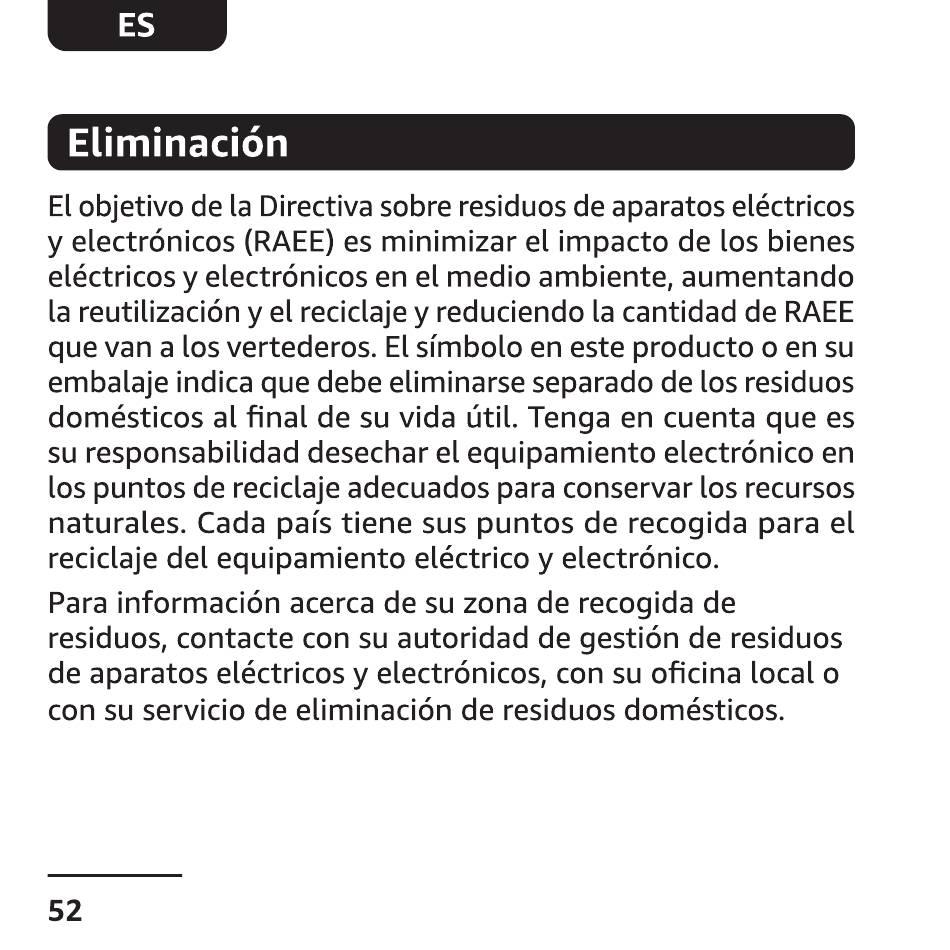 ES

Eliminación

El objetivo de la Directiva sobre residuos de aparatos eléctricos y electrónicos (RAEE) es minimizar el impacto de los bienes eléctricos y electrónicos en el medio ambiente, aumentando la reutilización y el reciclaje y reduciendo la cantidad de RAEE que van a los vertederos. El símbolo en este producto o en su embalaje indica que debe eliminarse separado de los residuos domésticos al final de su vida útil. Tenga en cuenta que es su responsabilidad desechar el equipamiento electrónico en los puntos de reciclaje adecuados para conservar los recursos naturales. Cada país tiene sus puntos de recogida para el reciclaje del equipamiento eléctrico y electrónico.

Para información acerca de su zona de recogida de residuos, contacte con su autoridad de gestión de residuos de aparatos eléctricos y electrónicos, con su oficina local o con su servicio de eliminación de residuos domésticos.

52